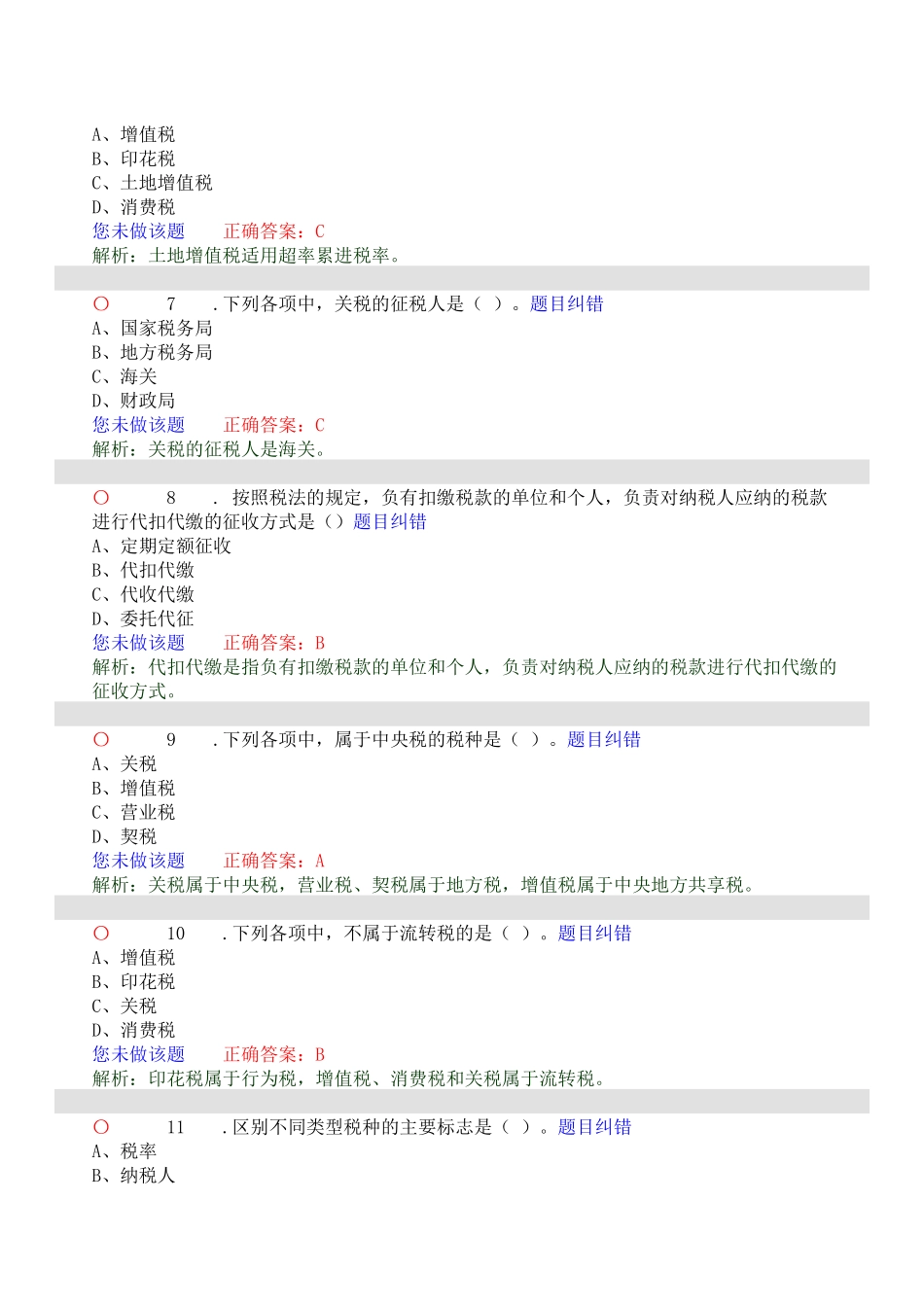 A、增值税
B、印花税
C、土地增值税
D、消费税
您未做该题 正确答案：C
解析：土地增值税适用超率累进税率。

○ 7 .下列各项中，关税的征税人是（ ）。题目纠错
A、国家税务局
B、地方税务局
C、海关
D、财政局
您未做该题 正确答案：C
解析：关税的征税人是海关。

○ 8 . 按照税法的规定，负有扣缴税款的单位和个人，负责对纳税人应纳的税款进行代扣代缴的征收方式是（）题目纠错
A、定期定额征收
B、代扣代缴
C、代收代缴
D、委托代征
您未做该题 正确答案：B
解析：代扣代缴是指负有扣缴税款的单位和个人，负责对纳税人应纳的税款进行代扣代缴的征收方式。

○ 9 .下列各项中，属于中央税的税种是（ ）。题目纠错
A、关税
B、增值税
C、营业税
D、契税
您未做该题 正确答案：A
解析：关税属于中央税，营业税、契税属于地方税，增值税属于中央地方共享税。

○ 10 .下列各项中，不属于流转税的是（ ）。题目纠错
A、增值税
B、印花税
C、关税
D、消费税
您未做该题 正确答案：B
解析：印花税属于行为税，增值税、消费税和关税属于流转税。

○ 11 .区别不同类型税种的主要标志是（ ）。题目纠错
A、税率
B、纳税人